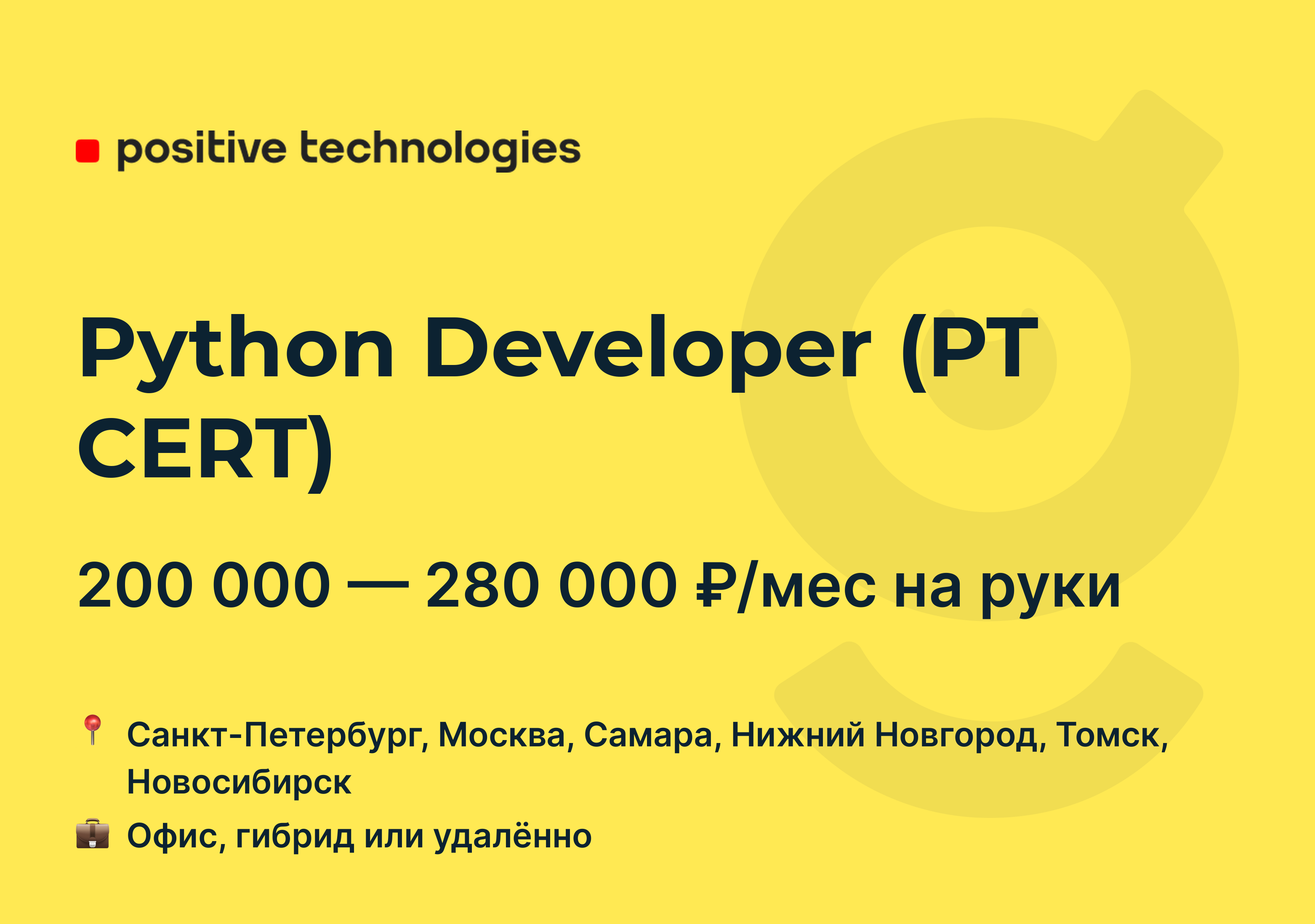 positive technologies

Python Developer (PT CERT)

200 000 — 280 000 ₽/мес на руки

📍 Санкт-Петербург, Москва, Самара, Нижний Новгород, Томск, Новосибирск

💼 Офис, гибрид или удалённо